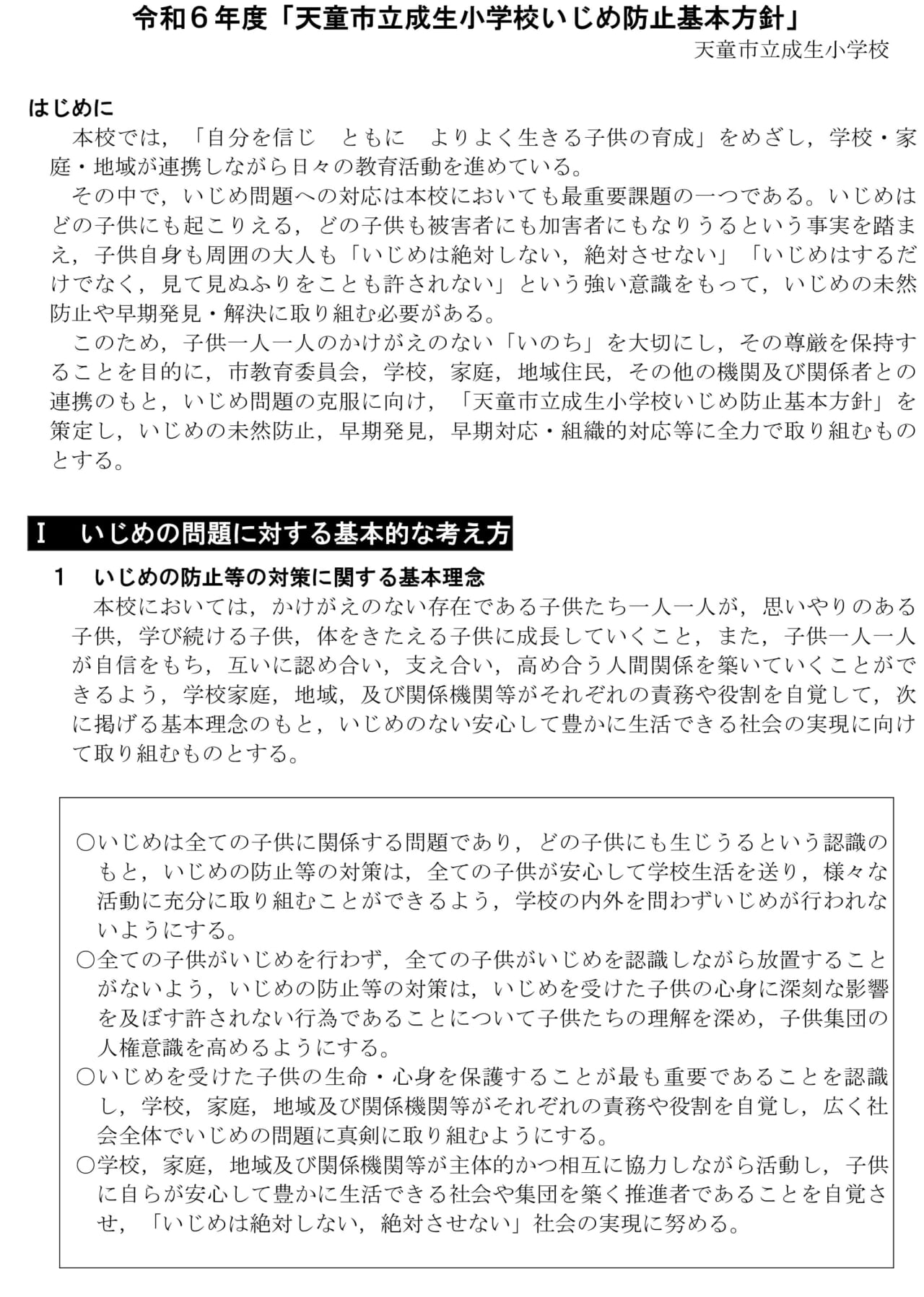 令和６年度「天童市立成生小学校いじめ防止基本方針」

天童市立成生小学校

はじめに

本校では，「自分を信じ　ともに　よりよく生きる子供の育成」をめざし，学校・家庭・地域が連携しながら日々の教育活動を進めている。

その中で，いじめ問題への対応は本校においても最重要課題の一つである。いじめはどの子供にも起こりえる，どの子供も被害者にも加害者にもなりうるという事実を踏まえ，子供自身も周囲の大人も「いじめは絶対しない，絶対させない」「いじめはするだけでなく，見て見ぬふりをことも許されない」という強い意識をもって，いじめの未然防止や早期発見・解決に取り組む必要がある。

このため，子供一人一人のかけがえのない「いのち」を大切にし，その尊厳を保持することを目的に，市教育委員会，学校，家庭，地域住民，その他の機関及び関係者との連携のもと，いじめ問題の克服に向け，「天童市立成生小学校いじめ防止基本方針」を策定し，いじめの未然防止，早期発見，早期対応・組織的対応等に全力で取り組むものとする。

Ⅰ　いじめの問題に対する基本的な考え方

１　いじめの防止等の対策に関する基本理念

本校においては，かけがえのない存在である子供たち一人一人が，思いやりのある子供，学び続ける子供，体をきたえる子供に成長していくこと，また，子供一人一人が自信をもち，互いに認め合い，支え合い，高め合う人間関係を築いていくことができるよう，学校家庭，地域，及び関係機関等がそれぞれの責務や役割を自覚して，次に掲げる基本理念のもと，いじめのない安心して豊かに生活できる社会の実現に向けて取り組むものとする。

○いじめは全ての子供に関係する問題であり，どの子供にも生じうるという認識のもと，いじめの防止等の対策は，全ての子供が安心して学校生活を送り，様々な活動に充分に取り組むことができるよう，学校の内外を問わずいじめが行われないようにする。

○全ての子供がいじめを行わず，全ての子供がいじめを認識しながら放置することがないよう，いじめの防止等の対策は，いじめを受けた子供の心身に深刻な影響を及ぼす許されない行為であることについて子供たちの理解を深め，子供集団の人権意識を高めるようにする。

○いじめを受けた子供の生命・心身を保護することが最も重要であることを認識し，学校，家庭，地域及び関係機関等がそれぞれの責務や役割を自覚し，広く社会全体でいじめの問題に真剣に取り組むようにする。

○学校，家庭，地域及び関係機関等が主体的かつ相互に協力しながら活動し，子供に自らが安心して豊かに生活できる社会や集団を築く推進者であることを自覚させ，「いじめは絶対しない，絶対させない」社会の実現に努める。